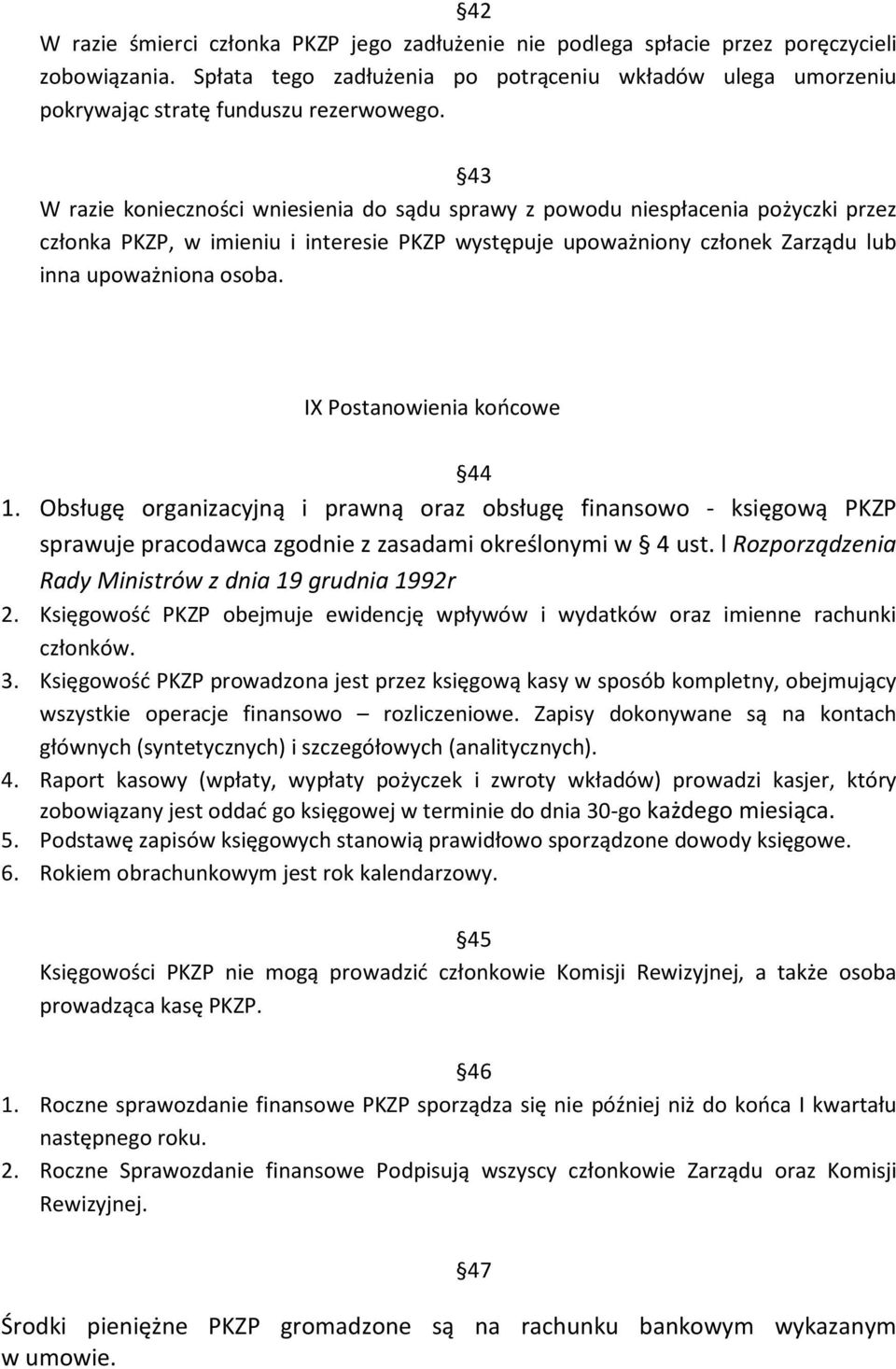 §42

W razie śmierci członka PKZP jego zadłużenie nie podlega spłacie przez poręczycieli zobowiązania. Spłata tego zadłużenia po potrąceniu wkładów ulega umorzeniu pokrywając stratę funduszu rezerwowego.

§43

W razie konieczności wniesienia do sądu sprawy z powodu niespłacenia pożyczki przez członka PKZP, w imieniu i interesie PKZP występuje upoważniony członek Zarządu lub inna upoważniona osoba.

IX Postanowienia końcowe

§44

1. Obsługę organizacyjną i prawną oraz obsługę finansowo - księgową PKZP sprawuje pracodawca zgodnie z zasadami określonymi w § 4 ust. l Rozporządzenia Rady Ministrów z dnia 19 grudnia 1992r
2. Księgowość PKZP obejmuje ewidencję wpływów i wydatków oraz imienne rachunki członków.
3. Księgowość PKZP prowadzona jest przez księgową kasy w sposób kompletny, obejmujący wszystkie operacje finansowo – rozliczeniowe. Zapisy dokonywane są na kontach głównych (syntetycznych) i szczegółowych (analitycznych).
4. Raport kasowy (wpłaty, wypłaty pożyczek i zwroty wkładów) prowadzi kasjer, który zobowiązany jest oddać go księgowej w terminie do dnia 30-go każdego miesiąca.
5. Podstawę zapisów księgowych stanowią prawidłowo sporządzone dowody księgowe.
6. Rokiem obrachunkowym jest rok kalendarzowy.

§45

Księgowości PKZP nie mogą prowadzić członkowie Komisji Rewizyjnej, a także osoba prowadząca kasę PKZP.

§46

1. Roczne sprawozdanie finansowe PKZP sporządza się nie później niż do końca I kwartału następnego roku.
2. Roczne Sprawozdanie finansowe Podpisują wszyscy członkowie Zarządu oraz Komisji Rewizyjnej.

§47

Środki pieniężne PKZP gromadzone są na rachunku bankowym wykazanym w umowie.